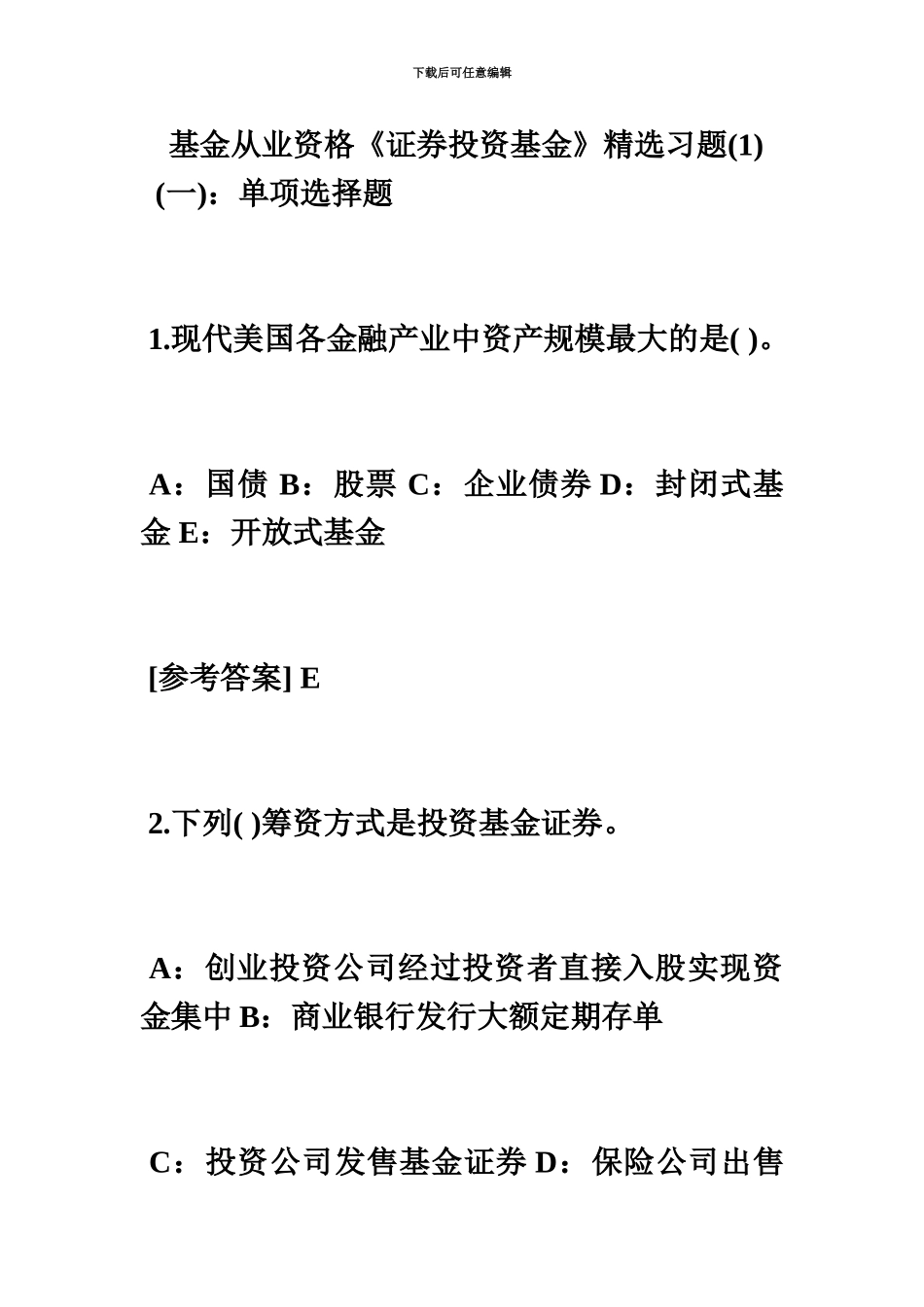 下载后可任意编辑

基金从业资格《证券投资基金》精选习题(1)
(一)：单项选择题

1.现代美国各金融产业中资产规模最大的是( )。

A：国债 B：股票 C：企业债券 D：封闭式基金 E：开放式基金

[参考答案] E

2.下列( )筹资方式是投资基金证券。

A：创业投资公司经过投资者直接入股实现资金集中 B：商业银行发行大额定期存单

C：投资公司发售基金证券 D：保险公司出售